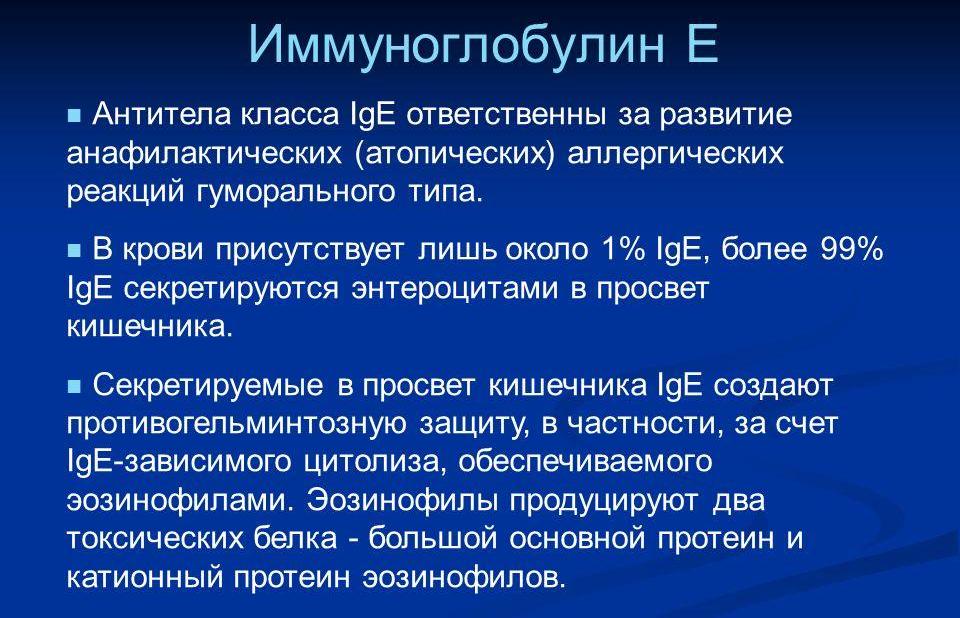 Иммуноглобулин Е

■ Антитела класса IgE ответственны за развитие анафилактических (атопических) аллергических реакций гуморального типа.

■ В крови присутствует лишь около 1% IgE, более 99% IgE секретируются энтероцитами в просвет кишечника.

■ Секретируемые в просвет кишечника IgE создают противогельминтозную защиту, в частности, за счет IgE-зависимого цитолиза, обеспечиваемого эозинофилами. Эозинофилы продуцируют два токсических белка - большой основной протеин и катионный протеин эозинофилов.